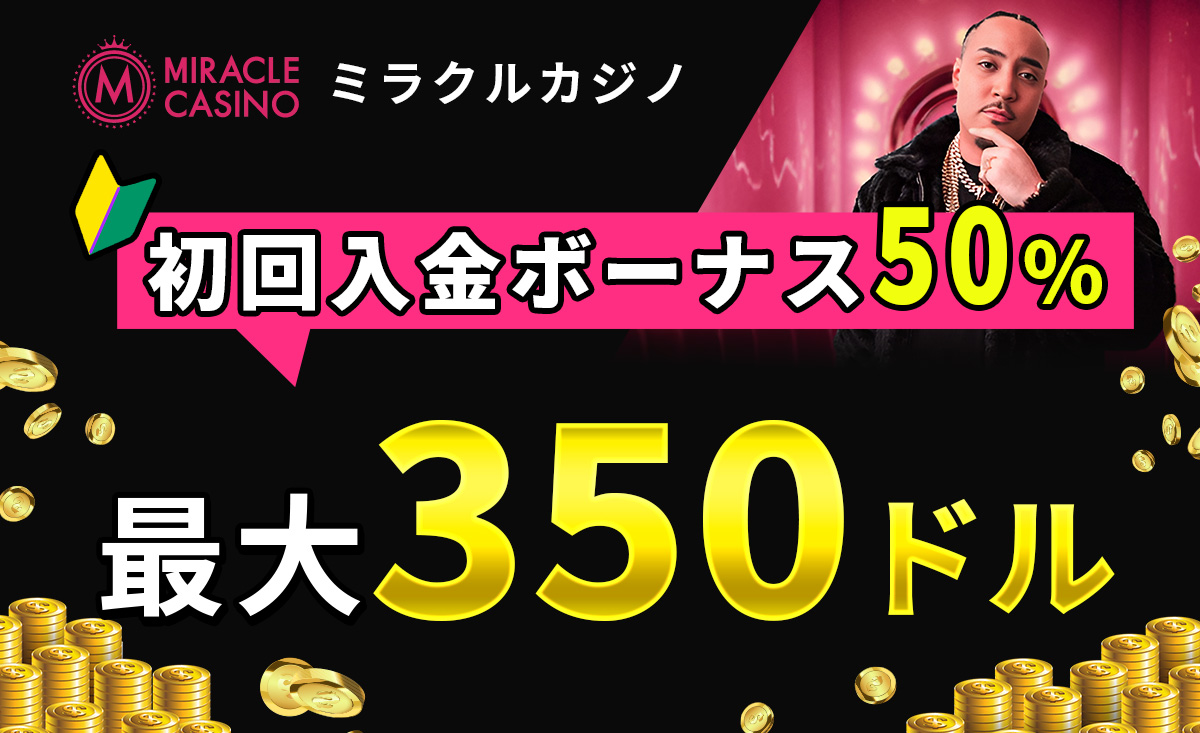 M MIRACLE CASINO ミラクルカジノ

初回入金ボーナス50%

最大350ドル